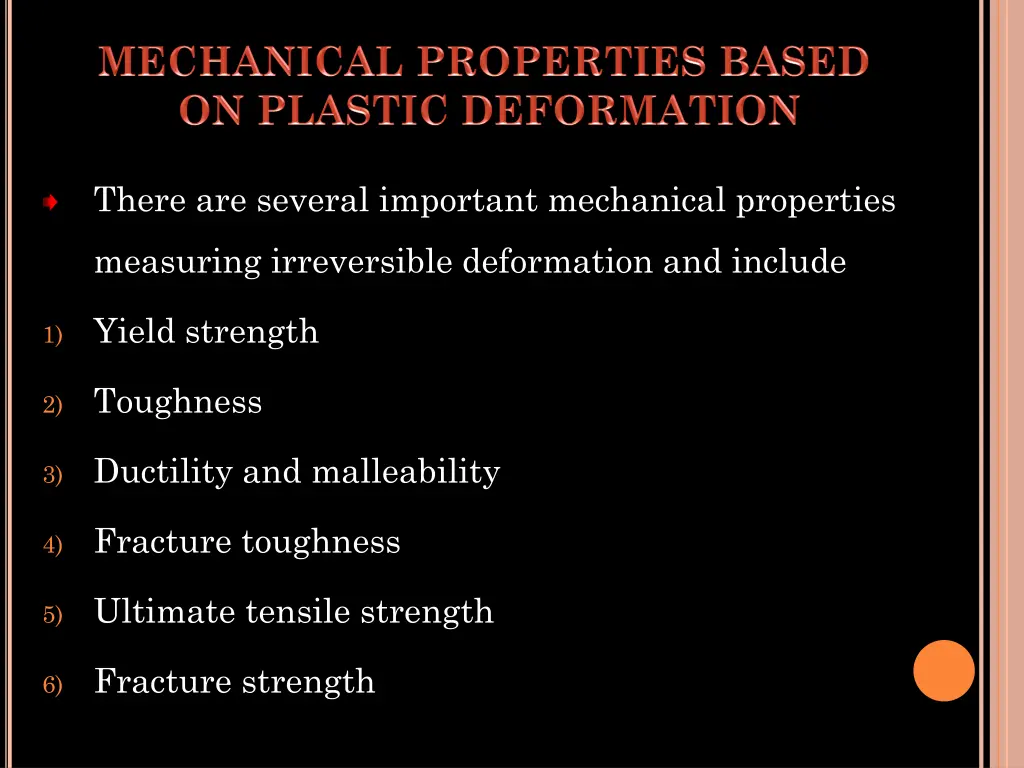 MECHANICAL PROPERTIES BASED ON PLASTIC DEFORMATION

There are several important mechanical properties measuring irreversible deformation and include

1) Yield strength

2) Toughness

3) Ductility and malleability

4) Fracture toughness

5) Ultimate tensile strength

6) Fracture strength